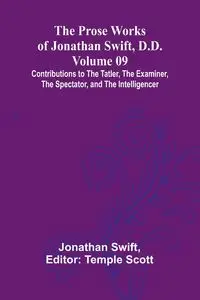 The Prose Works of Jonathan Swift, D.D. Volume 09

Contributions to The Tatler, The Examiner, The Spectator, and The Intelligencer

Jonathan Swift, Editor: Temple Scott